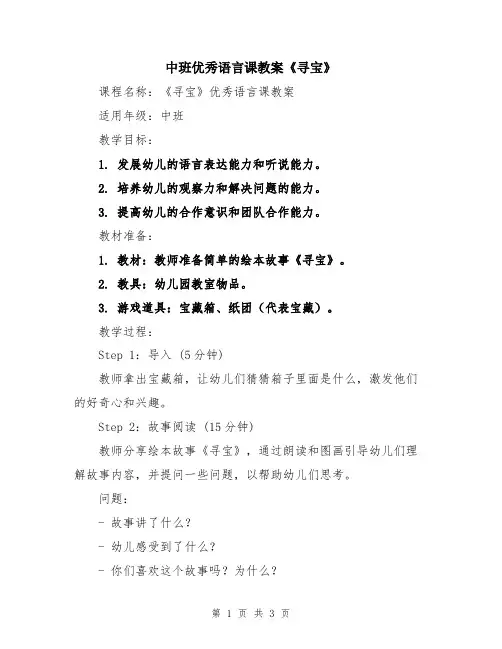 中班优秀语言课教案《寻宝》

课程名称：《寻宝》优秀语言课教案

适用年级：中班

教学目标：

1. 发展幼儿的语言表达能力和听说能力。

2. 培养幼儿的观察力和解决问题的能力。

3. 提高幼儿的合作意识和团队合作能力。

教材准备：

1. 教材：教师准备简单的绘本故事《寻宝》。

2. 教具：幼儿园教室物品。

3. 游戏道具：宝藏箱、纸团（代表宝藏）。

教学过程：

Step 1：导入（5分钟）

教师拿出宝藏箱，让幼儿们猜猜箱子里面是什么，激发他们的好奇心和兴趣。

Step 2：故事阅读（15分钟）

教师分享绘本故事《寻宝》，通过朗读和图画引导幼儿们理解故事内容，并提问一些问题，以帮助幼儿们思考。

问题：

- 故事讲了什么？

- 幼儿感受到了什么？

- 你们喜欢这个故事吗？为什么？

第 1 页 共 3 页